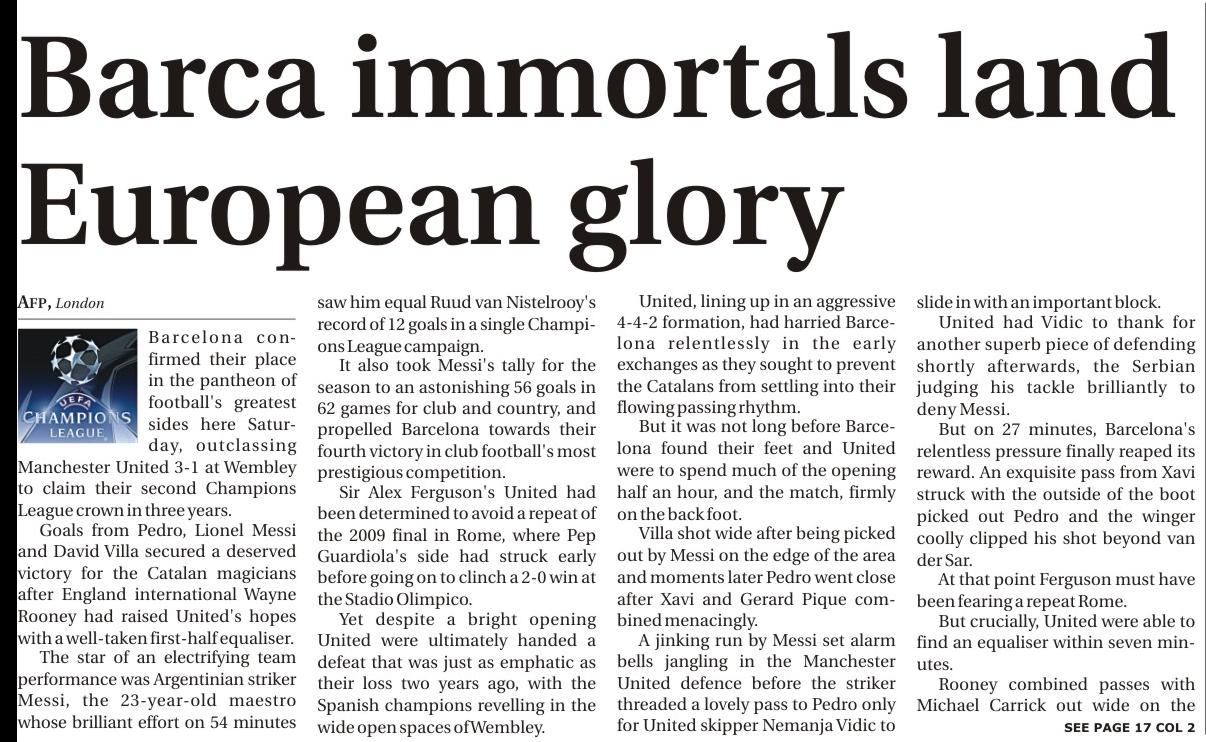 Barca immortals land European glory

AFP, London

UEFA CHAMPIONS LEAGUE

Barcelona confirmed their place in the pantheon of football's greatest sides here Saturday, outclassing Manchester United 3-1 at Wembley to claim their second Champions League crown in three years.

Goals from Pedro, Lionel Messi and David Villa secured a deserved victory for the Catalan magicians after England international Wayne Rooney had raised United's hopes with a well-taken first-half equaliser.

The star of an electrifying team performance was Argentinian striker Messi, the 23-year-old maestro whose brilliant effort on 54 minutes saw him equal Ruud van Nistelrooy's record of 12 goals in a single Champions League campaign.

It also took Messi's tally for the season to an astonishing 56 goals in 62 games for club and country, and propelled Barcelona towards their fourth victory in club football's most prestigious competition.

Sir Alex Ferguson's United had been determined to avoid a repeat of the 2009 final in Rome, where Pep Guardiola's side had struck early before going on to clinch a 2-0 win at the Stadio Olimpico.

Yet despite a bright opening United were ultimately handed a defeat that was just as emphatic as their loss two years ago, with the Spanish champions revelling in the wide open spaces of Wembley.

United, lining up in an aggressive 4-4-2 formation, had harried Barcelona relentlessly in the early exchanges as they sought to prevent the Catalans from settling into their flowing passing rhythm.

But it was not long before Barcelona found their feet and United were to spend much of the opening half an hour, and the match, firmly on the back foot.

Villa shot wide after being picked out by Messi on the edge of the area and moments later Pedro went close after Xavi and Gerard Pique combined menacingly.

A jinking run by Messi set alarm bells jangling in the Manchester United defence before the striker threaded a lovely pass to Pedro only for United skipper Nemanja Vidic to slide in with an important block.

United had Vidic to thank for another superb piece of defending shortly afterwards, the Serbian judging his tackle brilliantly to deny Messi.

But on 27 minutes, Barcelona's relentless pressure finally reaped its reward. An exquisite pass from Xavi struck with the outside of the boot picked out Pedro and the winger coolly clipped his shot beyond van der Sar.

At that point Ferguson must have been fearing a repeat Rome.

But crucially, United were able to find an equaliser within seven minutes.

Rooney combined passes with Michael Carrick out wide on the

SEE PAGE 17 COL 2